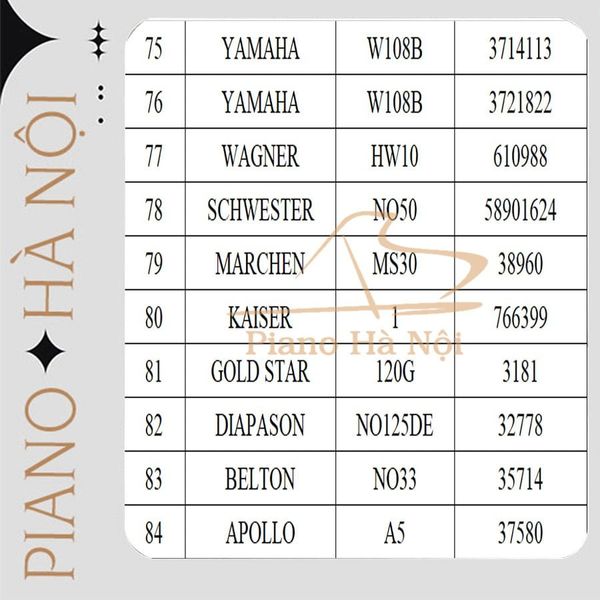 PIANO HÀ NỘI

| 75 | YAMAHA | W108B | 3714113 |
|---|---|---|---|
| 76 | YAMAHA | W108B | 3721822 |
| 77 | WAGNER | HW10 | 610988 |
| 78 | SCHWESTER | NO50 | 58901624 |
| 79 | MARCHEN | MS30 | 38960 |
| 80 | KAISER | 1 | 766399 |
| 81 | GOLD STAR | 120G | 3181 |
| 82 | DIAPASON | NO125DE | 32778 |
| 83 | BELTON | NO33 | 35714 |
| 84 | APOLLO | A5 | 37580 |

Piano Hà Nội